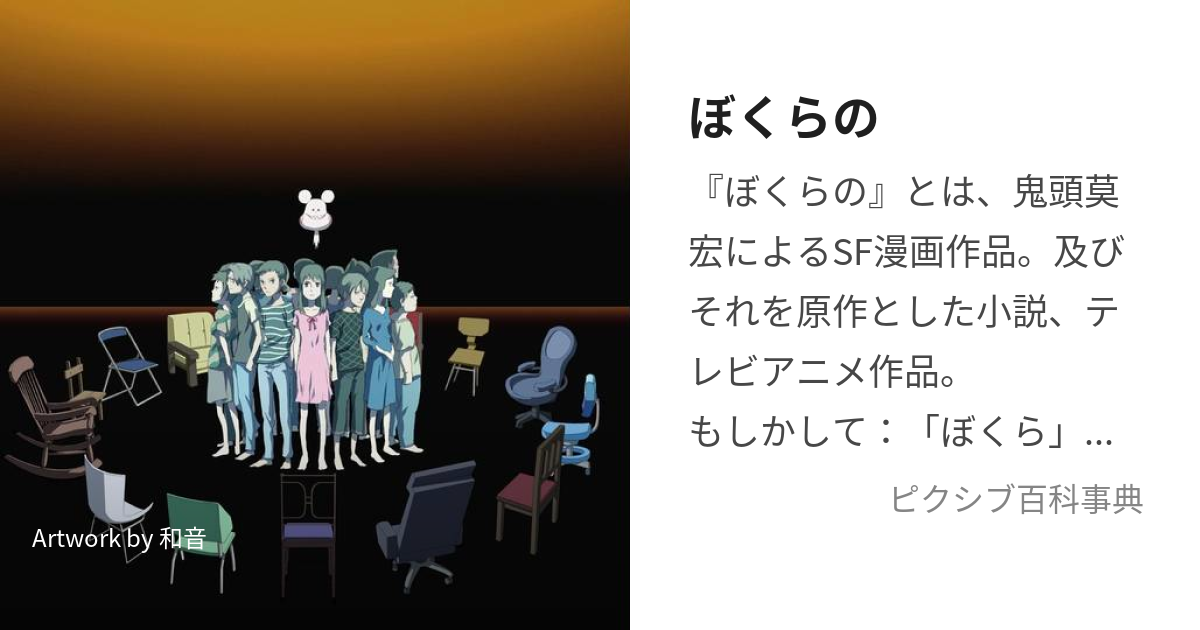 Artwork by 和音

ぼくらの

『ぼくらの』とは、鬼頭莫宏によるSF漫画作品。及びそれを原作とした小説、テレビアニメ作品。
もしかして：「ぼくら」...

ピクシブ百科事典